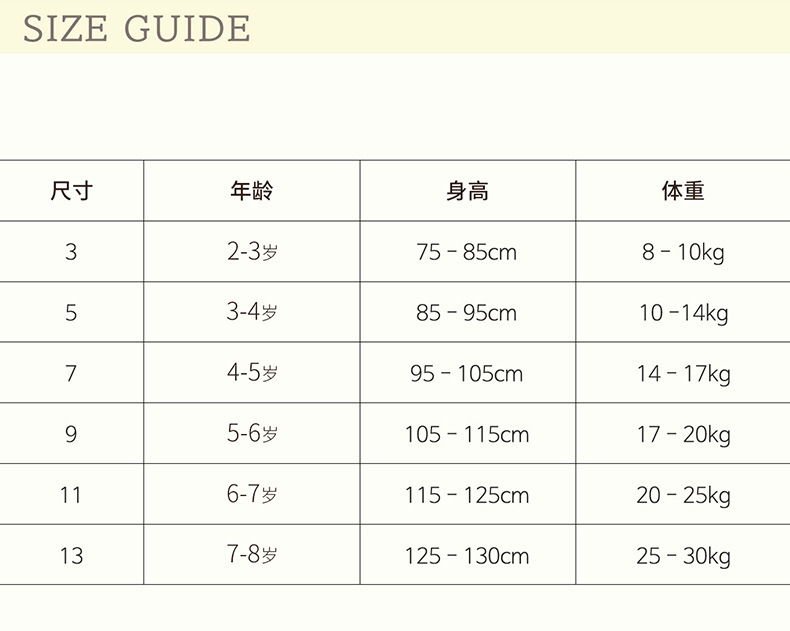 SIZE GUIDE

| 尺寸 | 年龄 | 身高 | 体重 |
|---|---|---|---|
| 3 | 2-3岁 | 75 - 85cm | 8 - 10kg |
| 5 | 3-4岁 | 85 - 95cm | 10 -14kg |
| 7 | 4-5岁 | 95 - 105cm | 14 - 17kg |
| 9 | 5-6岁 | 105 - 115cm | 17 - 20kg |
| 11 | 6-7岁 | 115 - 125cm | 20 - 25kg |
| 13 | 7-8岁 | 125 - 130cm | 25 - 30kg |